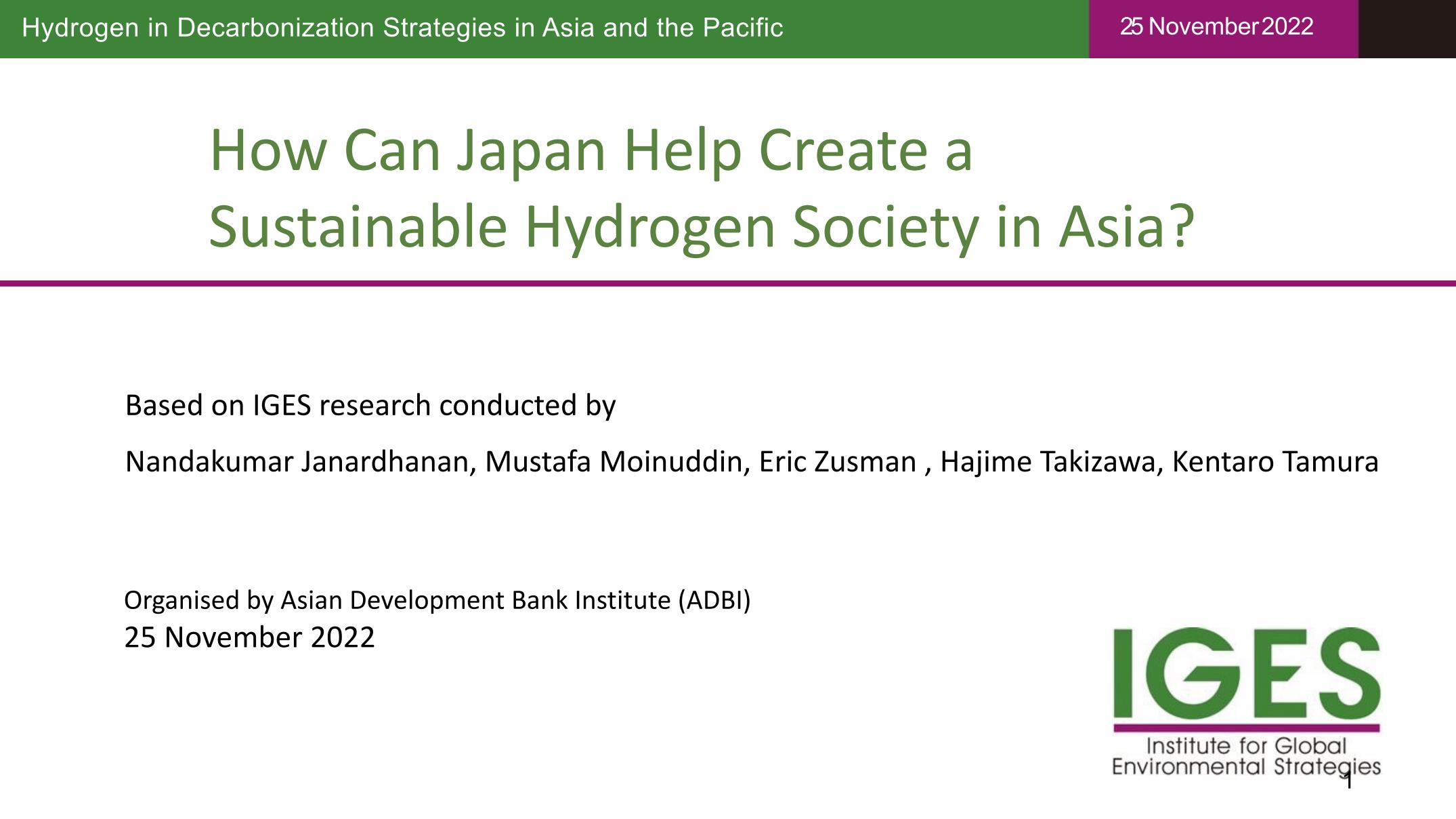 Hydrogen in Decarbonization Strategies in Asia and the Pacific

25 November 2022

How Can Japan Help Create a Sustainable Hydrogen Society in Asia?

Based on IGES research conducted by

Nandakumar Janardhanan, Mustafa Moinuddin, Eric Zusman , Hajime Takizawa, Kentaro Tamura

Organised by Asian Development Bank Institute (ADBI)
25 November 2022

IGES
Institute for Global
Environmental Strategies

1